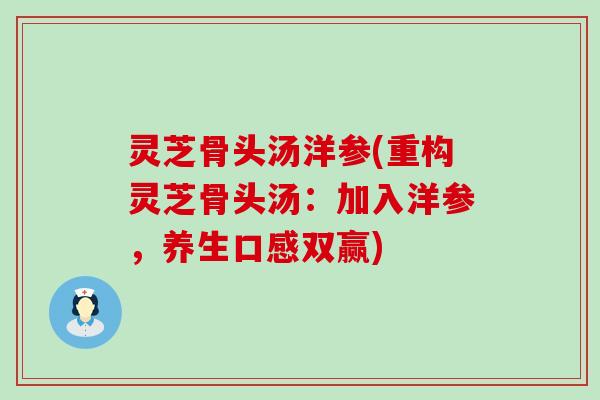 灵芝骨头汤洋参(重构灵芝骨头汤：加入洋参，养生口感双赢)